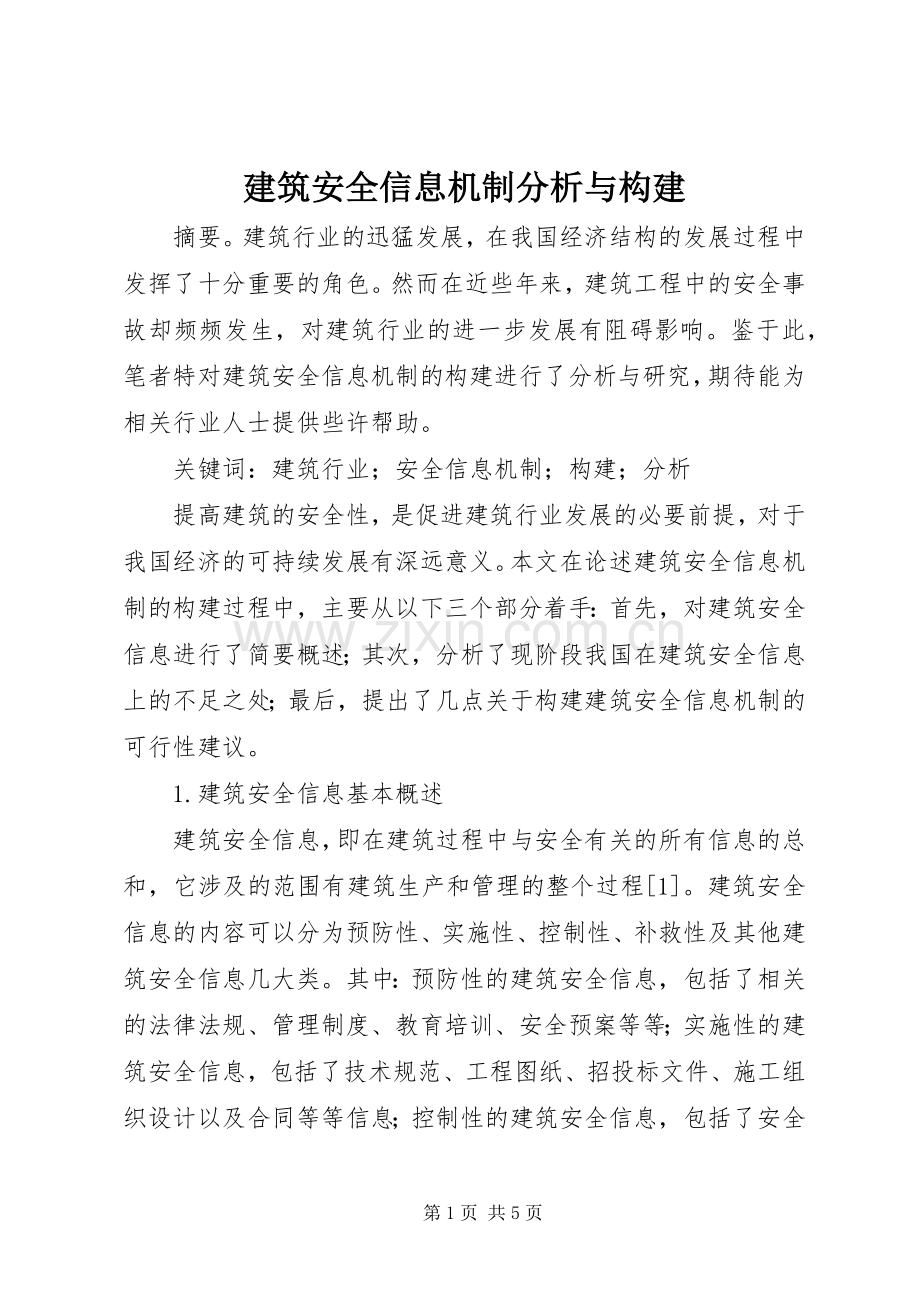 建筑安全信息机制分析与构建

摘要。建筑行业的迅猛发展，在我国经济结构的发展过程中发挥了十分重要的角色。然而在近些年来，建筑工程中的安全事故却频频发生，对建筑行业的进一步发展有阻碍影响。鉴于此，笔者特对建筑安全信息机制的构建进行了分析与研究，期待能为相关行业人士提供些许帮助。

关键词：建筑行业；安全信息机制；构建；分析

提高建筑的安全性，是促进建筑行业发展的必要前提，对于我国经济的可持续发展有深远意义。本文在论述建筑安全信息机制的构建过程中，主要从以下三个部分着手：首先，对建筑安全信息进行了简要概述；其次，分析了现阶段我国在建筑安全信息上的不足之处；最后，提出了几点关于构建建筑安全信息机制的可行性建议。

1.建筑安全信息基本概述

建筑安全信息，即在建筑过程中与安全有关的所有信息的总和，它涉及的范围有建筑生产和管理的整个过程[1]。建筑安全信息的内容可以分为预防性、实施性、控制性、补救性及其他建筑安全信息几大类。其中：预防性的建筑安全信息，包括了相关的法律法规、管理制度、教育培训、安全预案等等；实施性的建筑安全信息，包括了技术规范、工程图纸、招投标文件、施工组织设计以及合同等等信息；控制性的建筑安全信息，包括了安全

第1页 共5页

www.zixin.com.cn